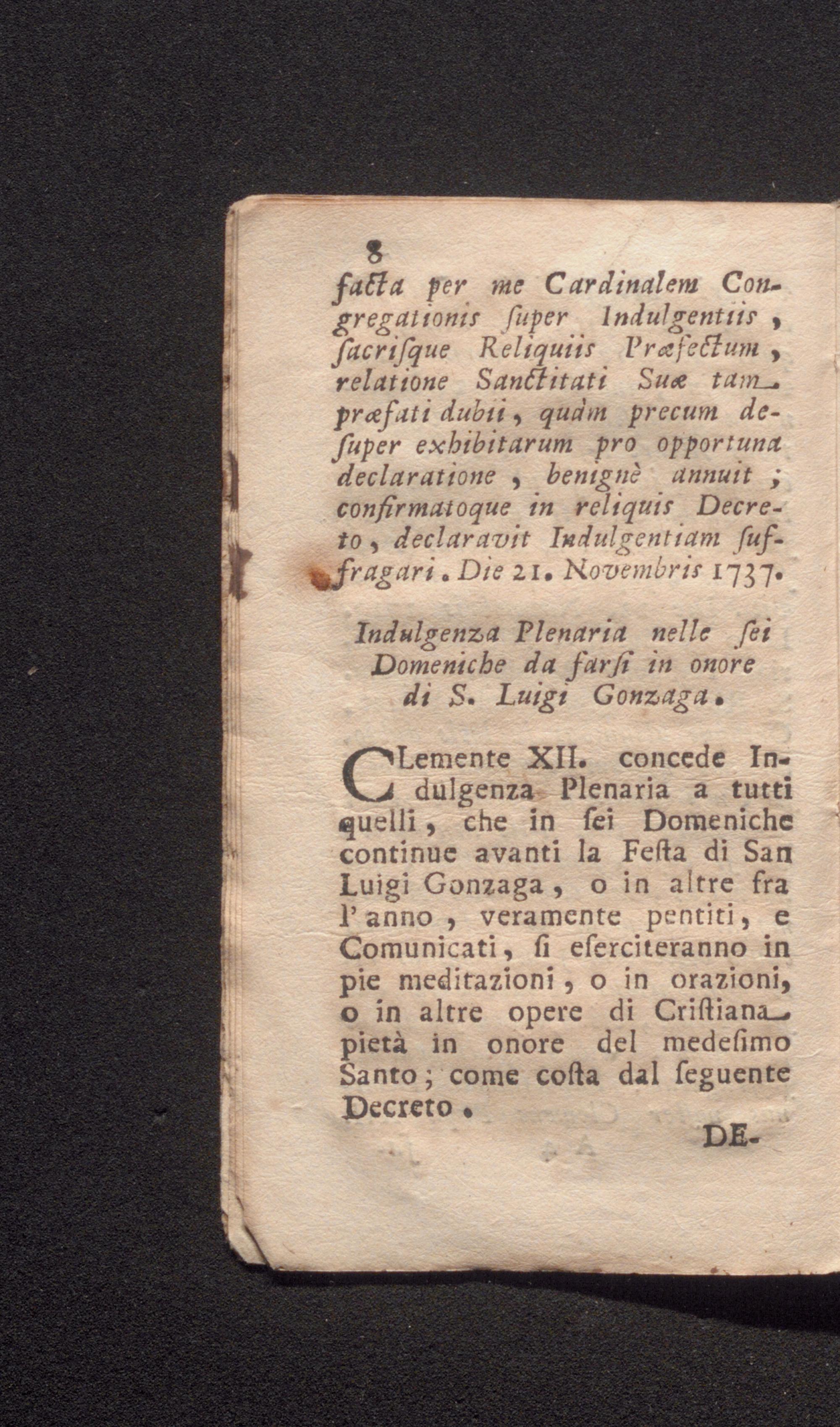 8

facta per me Cardinalem Congregationis ſuper Indulgentiis, ſacriſque Reliquiis Præfectum, relatione Sanctitati Suæ tam præfati dubii, quàm precum deſuper exhibitarum pro opportuna declaratione, benignè annuit; confirmatoque in reliquis Decreto, declaravit Indulgentiam ſuffragari. Die 21. Novembris 1737.

Indulgenza Plenaria nelle ſei Domeniche da farſi in onore di S. Luigi Gonzaga.

CLemente XII. concede Indulgenza Plenaria a tutti quelli, che in ſei Domeniche continue avanti la Feſta di San Luigi Gonzaga, o in altre fra l'anno, veramente pentiti, e Comunicati, ſi eſerciteranno in pie meditazioni, o in orazioni, o in altre opere di Criſtiana pietà in onore del medeſimo Santo; come coſta dal ſeguente Decreto.

DE-